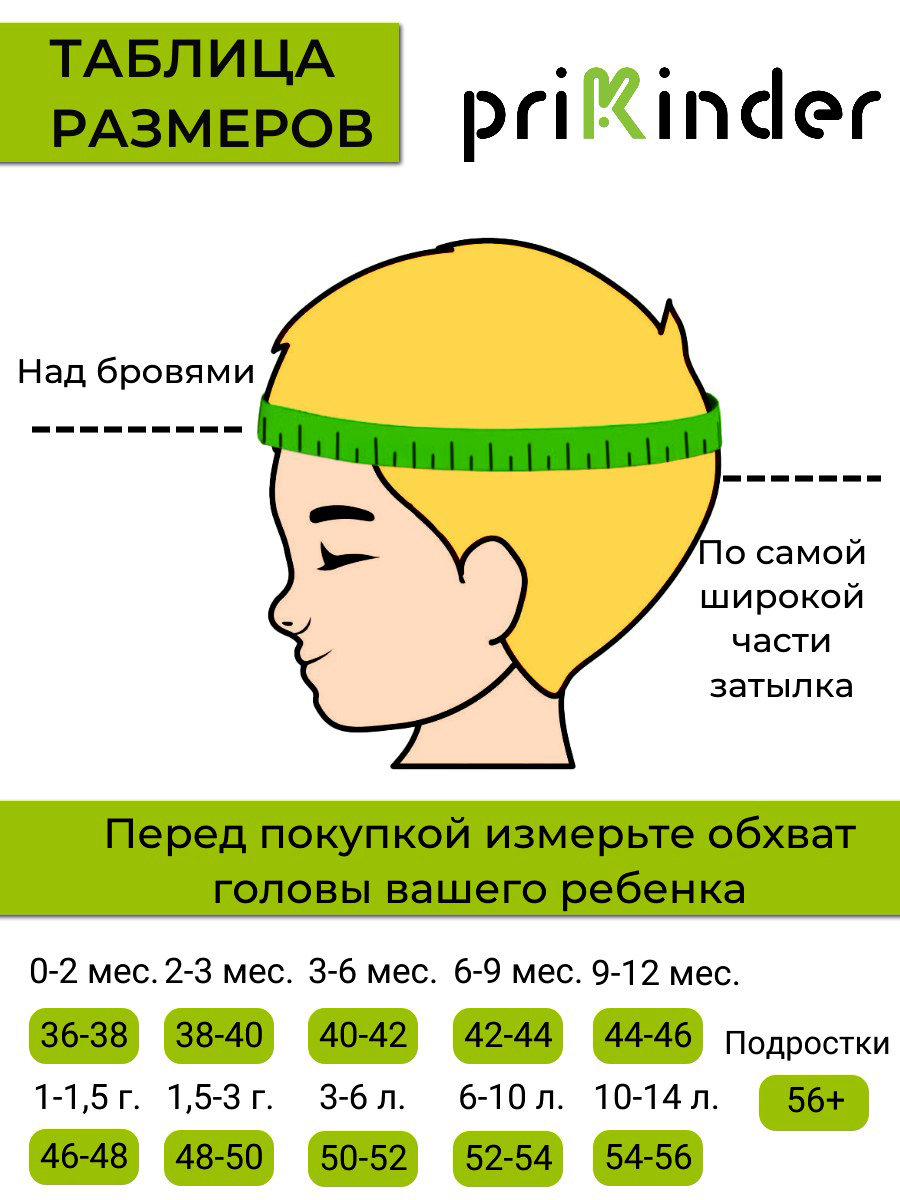 ТАБЛИЦА РАЗМЕРОВ

priKinder

Над бровями

По самой широкой части затылка

Перед покупкой измерьте обхват головы вашего ребенка

| 0-2 мес. | 2-3 мес. | 3-6 мес. | 6-9 мес. | 9-12 мес. | |
|---|---|---|---|---|---|
| 36-38 | 38-40 | 40-42 | 42-44 | 44-46 | Подростки |
| 1-1,5 г. | 1,5-3 г. | 3-6 л. | 6-10 л. | 10-14 л. | 56+ |
| 46-48 | 48-50 | 50-52 | 52-54 | 54-56 | |